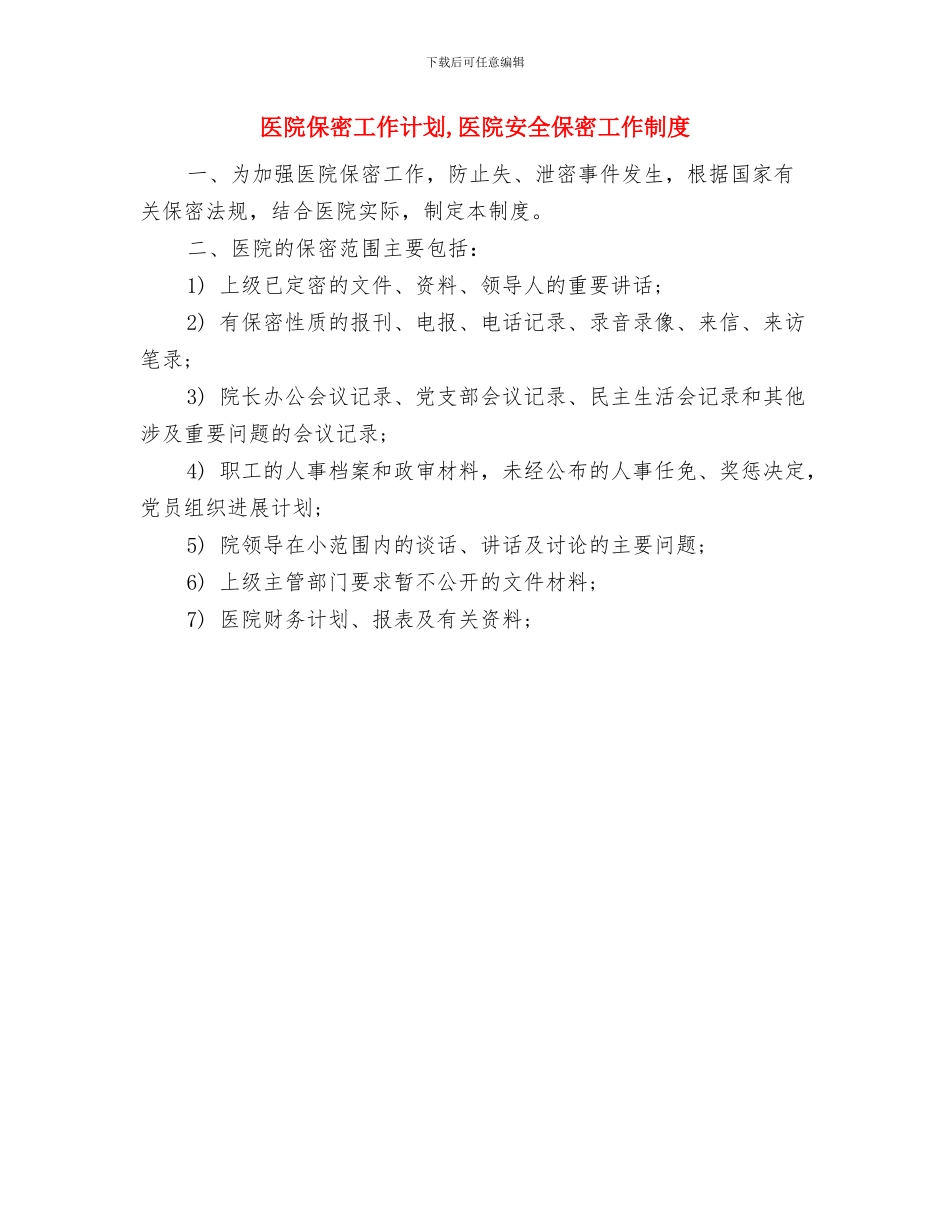 下载后可任意编辑

医院保密工作计划,医院安全保密工作制度

一、为加强医院保密工作，防止失、泄密事件发生，根据国家有关保密法规，结合医院实际，制定本制度。

二、医院的保密范围主要包括：

1) 上级已定密的文件、资料、领导人的重要讲话；

2) 有保密性质的报刊、电报、电话记录、录音录像、来信、来访笔录；

3) 院长办公会议记录、党支部会议记录、民主生活会记录和其他涉及重要问题的会议记录；

4) 职工的人事档案和政审材料，未经公布的人事任免、奖惩决定，党员组织进展计划；

5) 院领导在小范围内的谈话、讲话及讨论的主要问题；

6) 上级主管部门要求暂不公开的文件材料；

7) 医院财务计划、报表及有关资料；